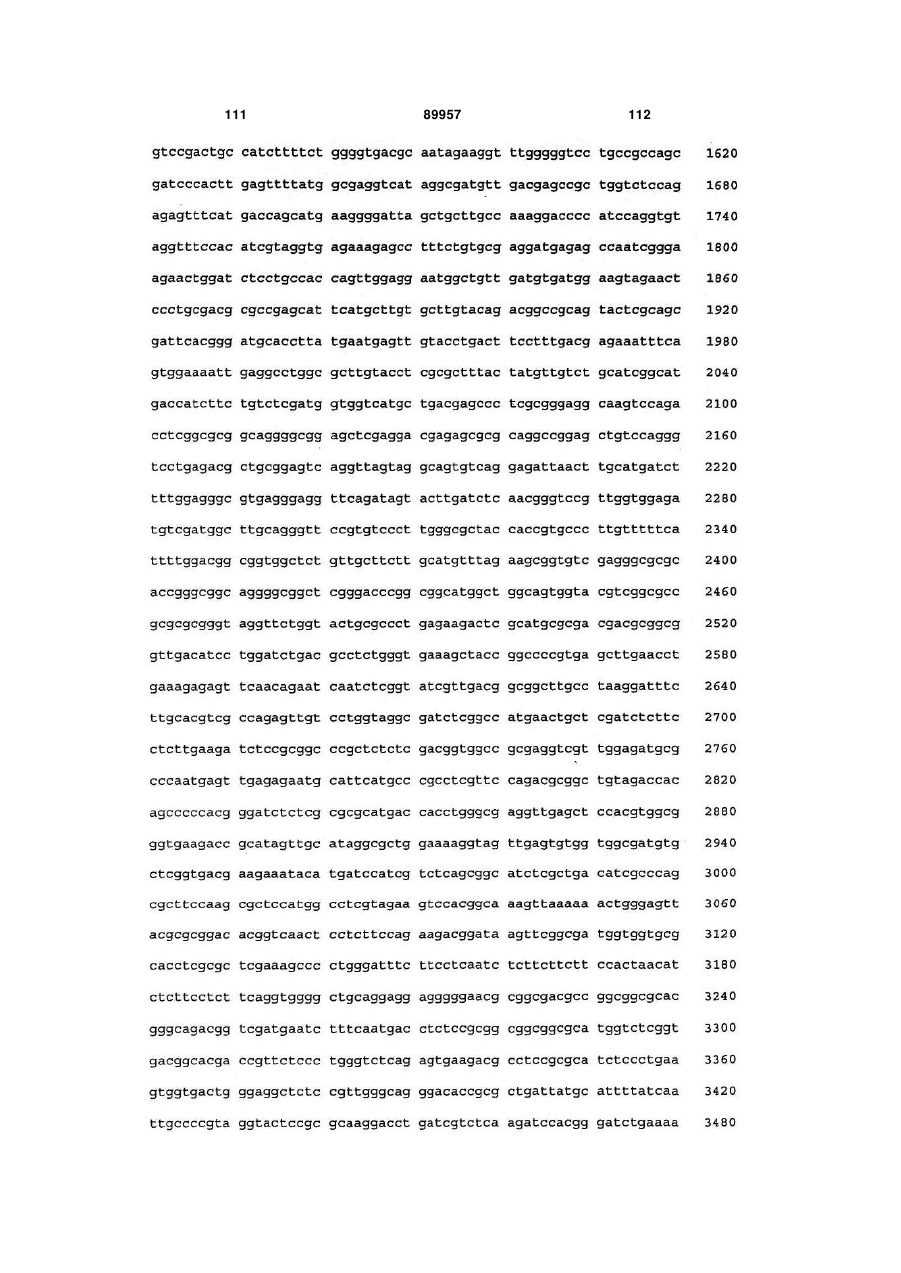 111 89957 112

gtccgactgc catcttttct ggggtgacgc aatagaaggt ttgggggtcc tgccgccagc 1620

gatcccactt gagttttatg gcgaggtcat aggcgatgtt gacgagccgc tggtctccag 1680

agagtttcat gaccagcatg aaggggatta gctgcttgcc aaaggacccc atccaggtgt 1740

aggtttccac atcgtaggtg agaaagagcc tttctgtgcg aggatgagag ccaatcggga 1800

agaactggat ctcctgccac cagttggagg aatggctgtt gatgtgatgg aagtagaact 1860

ccctgcgacg cgccgagcat tcatgcttgt gcttgtacag acggccgcag tactcgcagc 1920

gattcacggg atgcacctta tgaatgagtt gtacctgact tcctttgacg agaaatttca 1980

gtggaaaatt gaggcctggc gcttgtacct cgcgctttac tatgttgtct gcatcggcat 2040

gaccatcttc tgtctcgatg gtggtcatgc tgacgagccc tcgcgggagg caagtccaga 2100

cctcggcgcg gcaggggcgg agctcgagga cgagagcgcg caggccggag ctgtccaggg 2160

tcctgagacg ctgcggagtc aggttagtag gcagtgtcag gagattaact tgcatgatct 2220

tttggagggc gtgagggagg ttcagatagt acttgatctc aacgggtccg ttggtggaga 2280

tgtcgatggc ttgcagggtt ccgtgtccct tgggcgctac caccgtgccc ttgtttttca 2340

ttttggacgg cggtggctct gttgcttctt gcatgtttag aagcggtgtc gagggcgcgc 2400

accgggcggc aggggcggct cgggacccgg cggcatggct ggcagtggta cgtcggcgcc 2460

gcgcgcgggt aggttctggt actgcgccct gagaagactc gcatgcgcga cgacgcggcg 2520

gttgacatcc tggatctgac gcctctgggt gaaagctacc ggccccgtga gcttgaacct 2580

gaaagagagt tcaacagaat caatctcggt atcgttgacg gcggcttgcc taaggatttc 2640

ttgcacgtcg ccagagttgt cctggtaggc gatctcggcc atgaactgct cgatctcttc 2700

ctcttgaaga tctccgcggc ccgctctctc gacggtggcc gcgaggtcgt tggagatgcg 2760

cccaatgagt tgagagaatg cattcatgcc cgcctcgttc cagacgcggc tgtagaccac 2820

agcccccacg ggatctctcg cgcgcatgac cacctgggcg aggttgagct ccacgtggcg 2880

ggtgaagacc gcatagttgc ataggcgctg gaaaaggtag ttgagtgtgg tggcgatgtg 2940

ctcggtgacg aagaaataca tgatccatcg tctcagcggc atctcgctga catcgcccag 3000

cgcttccaag cgctccatgg cctcgtagaa gtccacggca aagttaaaaa actgggagtt 3060

acgcgcggac acggtcaact cctcttccag aagacggata agttcggcga tggtggtgcg 3120

cacctcgcgc tcgaaagccc ctgggatttc ttcctcaatc tcttcttctt ccactaacat 3180

ctcttcctct tcaggtgggg ctgcaggagg agggggaacg cggcgacgcc ggcggcgcac 3240

gggcagacgg tcgatgaatc tttcaatgac ctctccgcgg cggcggcgca tggtctcggt 3300

gacggcacga ccgttctccc tgggtctcag agtgaagacg cctccgcgca tctccctgaa 3360

gtggtgactg ggaggctctc cgttgggcag ggacaccgcg ctgattatgc attttatcaa 3420

ttgccccgta ggtactccgc gcaaggacct gatcgtctca agatccacgg gatctgaaaa 3480